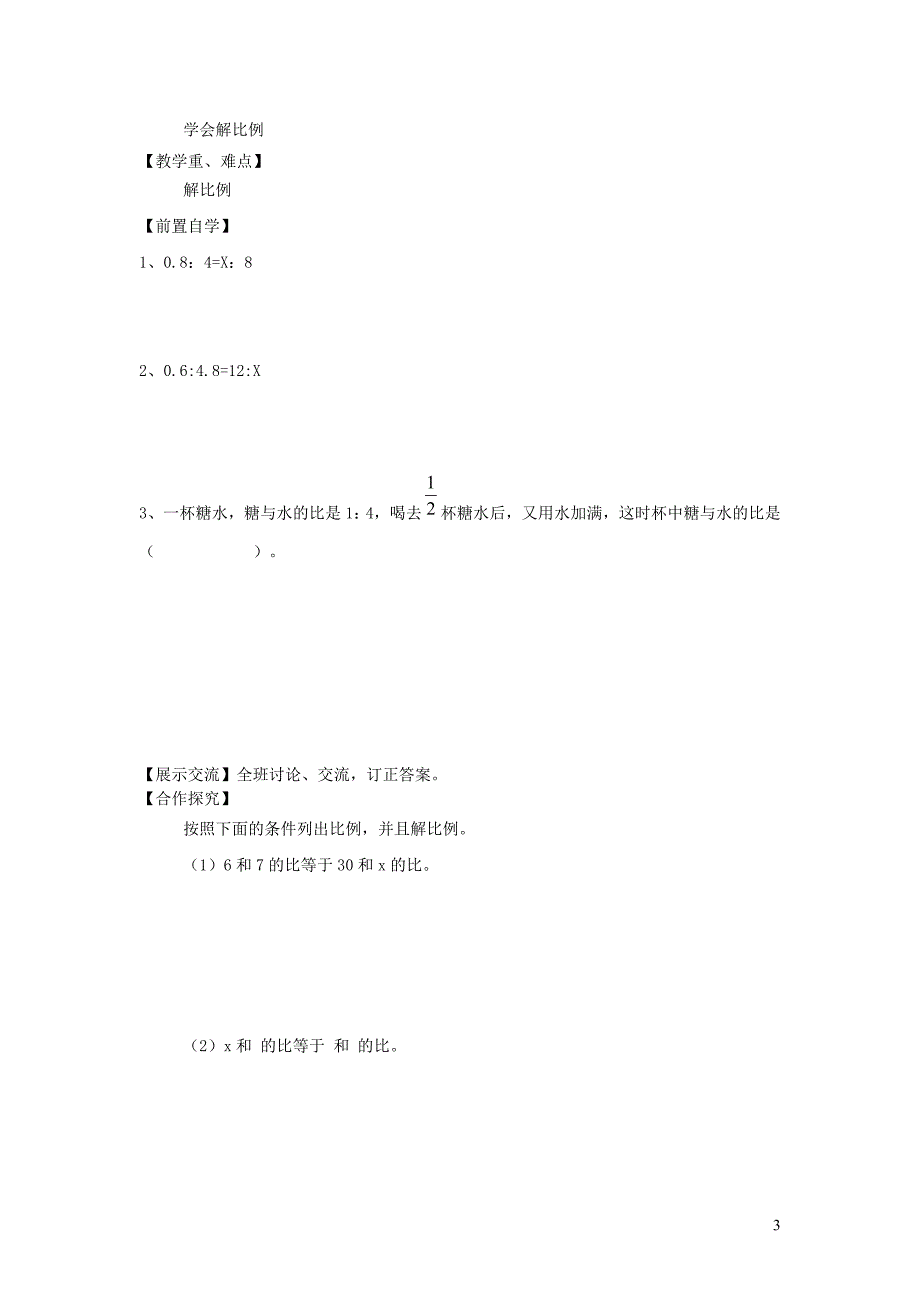 学会解比例

【教学重、难点】

解比例

【前置自学】

1、0.8：4=X：8

2、0.6:4.8=12:X

3、一杯糖水，糖与水的比是 1：4，喝去 $\frac{1}{2}$ 杯糖水后，又用水加满，这时杯中糖与水的比是（　　　　）。

【展示交流】全班讨论、交流，订正答案。

【合作探究】

按照下面的条件列出比例，并且解比例。

（1）6 和 7 的比等于 30 和 x 的比。

（2）x 和 的比等于 和 的比。

3